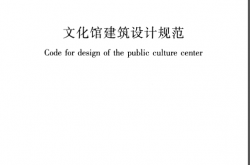 文化馆建筑设计规范

Code for design of the public culture center